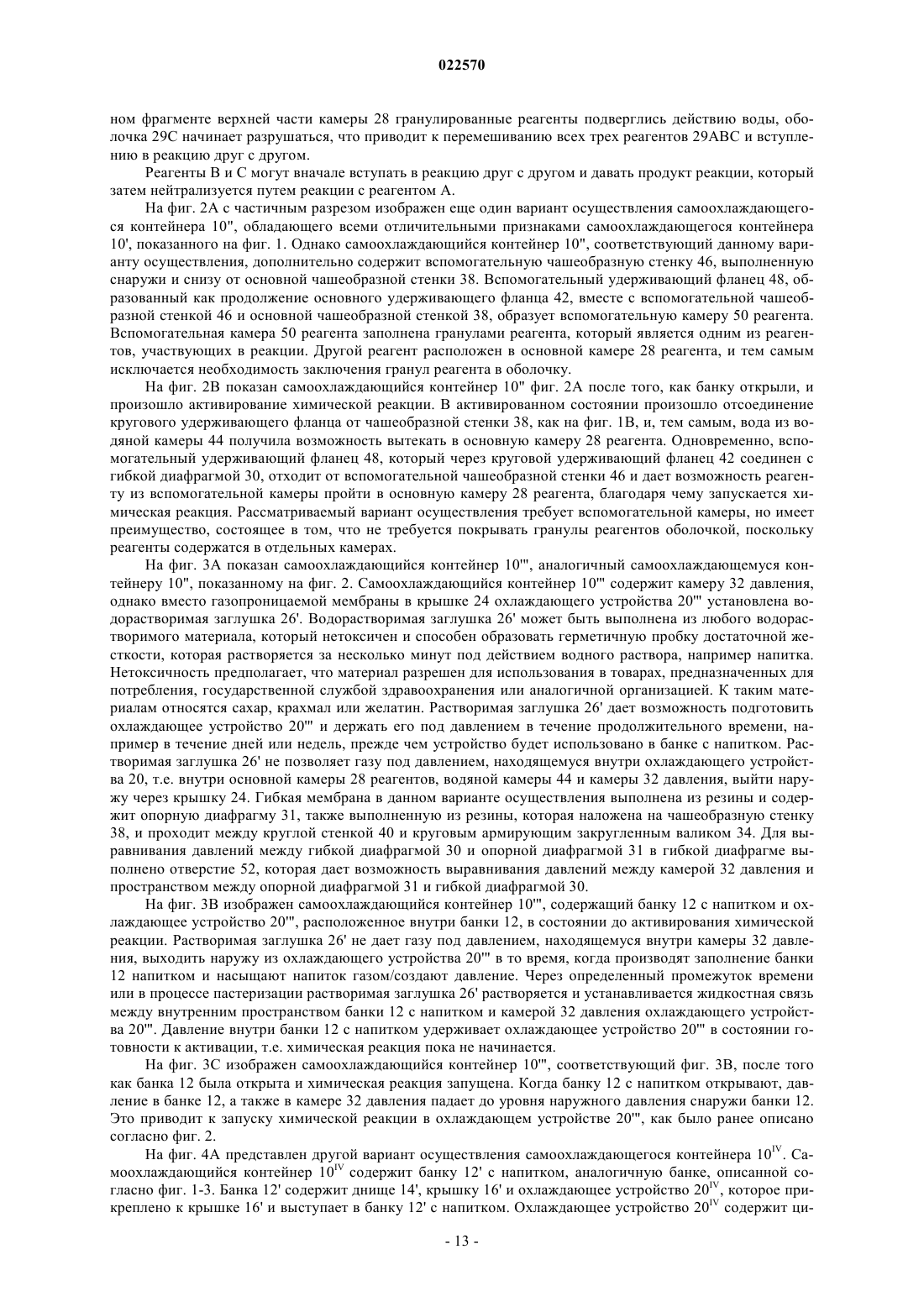 022570

ном фрагменте верхней части камеры 28 гранулированные реагенты подверглись действию воды, оболочка 29C начинает разрушаться, что приводит к перемешиванию всех трех реагентов 29ABC и вступлению в реакцию друг с другом.

Реагенты B и C могут вначале вступать в реакцию друг с другом и давать продукт реакции, который затем нейтрализуется путем реакции с реагентом A.

На фиг. 2A с частичным разрезом изображен еще один вариант осуществления самоохлаждающегося контейнера 10", обладающего всеми отличительными признаками самоохлаждающегося контейнера 10', показанного на фиг. 1. Однако самоохлаждающийся контейнер 10", соответствующий данному варианту осуществления, дополнительно содержит вспомогательную чашеобразную стенку 46, выполненную снаружи и снизу от основной чашеобразной стенки 38. Вспомогательный удерживающий фланец 48, образованный как продолжение основного удерживающего фланца 42, вместе с вспомогательной чашеобразной стенкой 46 и основной чашеобразной стенкой 38, образует вспомогательную камеру 50 реагента. Вспомогательная камера 50 реагента заполнена гранулами реагента, который является одним из реагентов, участвующих в реакции. Другой реагент расположен в основной камере 28 реагента, и тем самым исключается необходимость заключения гранул реагента в оболочку.

На фиг. 2B показан самоохлаждающийся контейнер 10" фиг. 2A после того, как банку открыли, и произошло активирование химической реакции. В активированном состоянии произошло отсоединение кругового удерживающего фланца от чашеобразной стенки 38, как на фиг. 1B, и, тем самым, вода из водяной камеры 44 получила возможность вытекать в основную камеру 28 реагента. Одновременно, вспомогательный удерживающий фланец 48, который через круговой удерживающий фланец 42 соединен с гибкой диафрагмой 30, отходит от вспомогательной чашеобразной стенки 46 и дает возможность реагенту из вспомогательной камеры пройти в основную камеру 28 реагента, благодаря чему запускается химическая реакция. Рассматриваемый вариант осуществления требует вспомогательной камеры, но имеет преимущество, состоящее в том, что не требуется покрывать гранулы реагентов оболочкой, поскольку реагенты содержатся в отдельных камерах.

На фиг. 3A показан самоохлаждающийся контейнер 10''', аналогичный самоохлаждающемуся контейнеру 10", показанному на фиг. 2. Самоохлаждающийся контейнер 10''' содержит камеру 32 давления, однако вместо газопроницаемой мембраны в крышке 24 охлаждающего устройства 20''' установлена водорастворимая заглушка 26'. Водорастворимая заглушка 26' может быть выполнена из любого водорастворимого материала, который нетоксичен и способен образовать герметичную пробку достаточной жесткости, которая растворяется за несколько минут под действием водного раствора, например напитка. Нетоксичность предполагает, что материал разрешен для использования в товарах, предназначенных для потребления, государственной службой здравоохранения или аналогичной организацией. К таким материалам относятся сахар, крахмал или желатин. Растворимая заглушка 26' дает возможность подготовить охлаждающее устройство 20''' и держать его под давлением в течение продолжительного времени, например в течение дней или недель, прежде чем устройство будет использовано в банке с напитком. Растворимая заглушка 26' не позволяет газу под давлением, находящемуся внутри охлаждающего устройства 20, т.е. внутри основной камеры 28 реагентов, водяной камеры 44 и камеры 32 давления, выйти наружу через крышку 24. Гибкая мембрана в данном варианте осуществления выполнена из резины и содержит опорную диафрагму 31, также выполненную из резины, которая наложена на чашеобразную стенку 38, и проходит между круглой стенкой 40 и круговым армирующим закругленным валиком 34. Для выравнивания давлений между гибкой диафрагмой 30 и опорной диафрагмой 31 в гибкой диафрагме выполнено отверстие 52, которая дает возможность выравнивания давлений между камерой 32 давления и пространством между опорной диафрагмой 31 и гибкой диафрагмой 30.

На фиг. 3B изображен самоохлаждающийся контейнер 10''', содержащий банку 12 с напитком и охлаждающее устройство 20''', расположенное внутри банки 12, в состоянии до активирования химической реакции. Растворимая заглушка 26' не дает газу под давлением, находящемуся внутри камеры 32 давления, выходить наружу из охлаждающего устройства 20''' в то время, когда производят заполнение банки 12 напитком и насыщают напиток газом/создают давление. Через определенный промежуток времени или в процессе пастеризации растворимая заглушка 26' растворяется и устанавливается жидкостная связь между внутренним пространством банки 12 с напитком и камерой 32 давления охлаждающего устройства 20'''. Давление внутри банки 12 с напитком удерживает охлаждающее устройство 20''' в состоянии готовности к активации, т.е. химическая реакция пока не начинается.

На фиг. 3C изображен самоохлаждающийся контейнер 10''', соответствующий фиг. 3B, после того как банка 12 была открыта и химическая реакция запущена. Когда банку 12 с напитком открывают, давление в банке 12, а также в камере 32 давления падает до уровня наружного давления снаружи банки 12. Это приводит к запуску химической реакции в охлаждающем устройстве 20''', как было ранее описано согласно фиг. 2.

На фиг. 4A представлен другой вариант осуществления самоохлаждающегося контейнера $10^{IV}$. Самоохлаждающийся контейнер $10^{IV}$ содержит банку 12' с напитком, аналогичную банке, описанной согласно фиг. 1-3. Банка 12' содержит днище 14', крышку 16' и охлаждающее устройство $20^{IV}$, которое прикреплено к крышке 16' и выступает в банку 12' с напитком. Охлаждающее устройство $20^{IV}$ содержит ци-

- 13 -